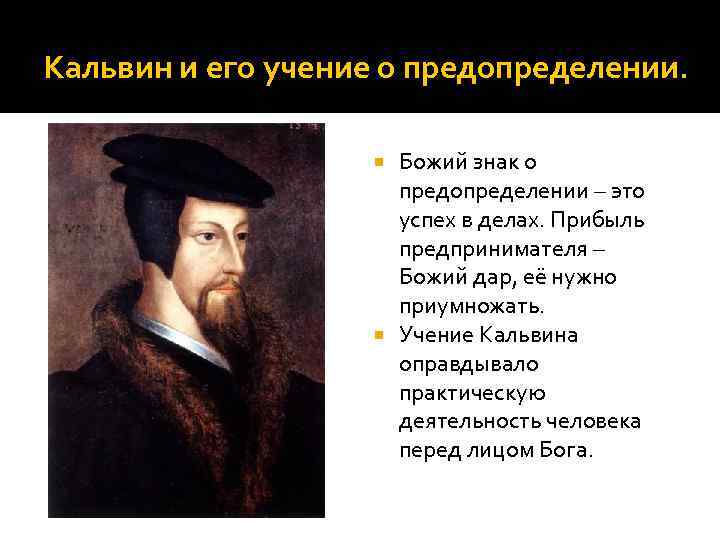 Кальвин и его учение о предопределении.

Божий знак о предопределении – это успех в делах. Прибыль предпринимателя – Божий дар, её нужно приумножать.

Учение Кальвина оправдывало практическую деятельность человека перед лицом Бога.